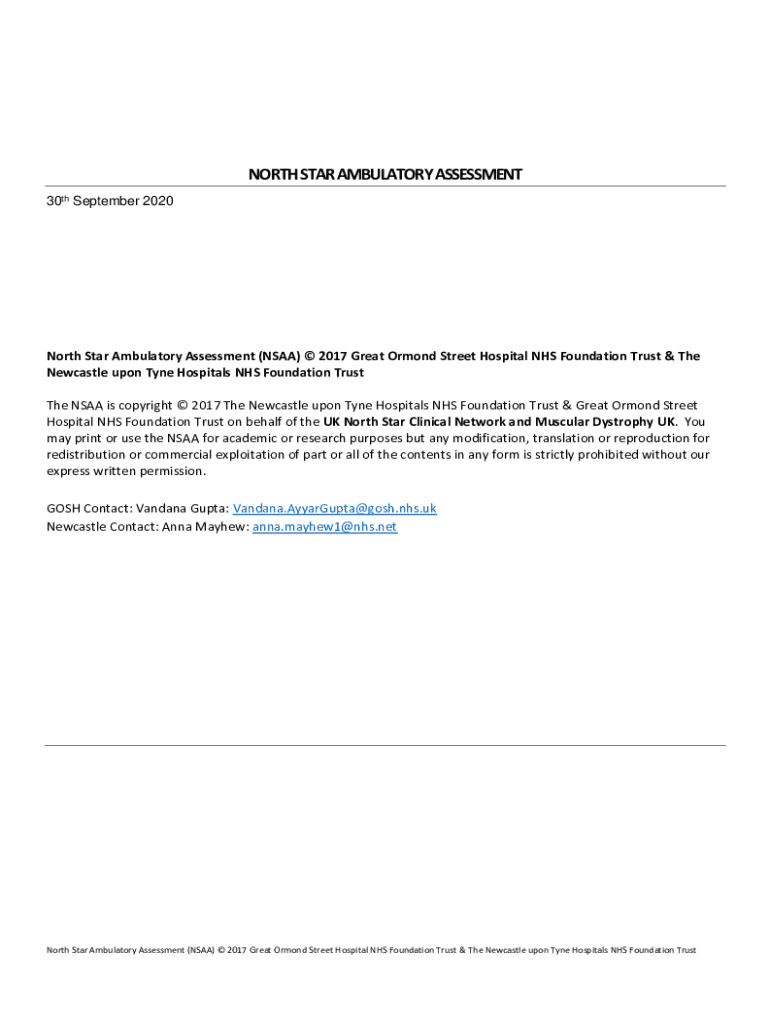 NORTH STAR AMBULATORY ASSESSMENT

30th September 2020

North Star Ambulatory Assessment (NSAA) © 2017 Great Ormond Street Hospital NHS Foundation Trust & The Newcastle upon Tyne Hospitals NHS Foundation Trust

The NSAA is copyright © 2017 The Newcastle upon Tyne Hospitals NHS Foundation Trust & Great Ormond Street Hospital NHS Foundation Trust on behalf of the UK North Star Clinical Network and Muscular Dystrophy UK. You may print or use the NSAA for academic or research purposes but any modification, translation or reproduction for redistribution or commercial exploitation of part or all of the contents in any form is strictly prohibited without our express written permission.

GOSH Contact: Vandana Gupta: Vandana.AyyarGupta@gosh.nhs.uk
Newcastle Contact: Anna Mayhew: anna.mayhew1@nhs.net

North Star Ambulatory Assessment (NSAA) © 2017 Great Ormond Street Hospital NHS Foundation Trust & The Newcastle upon Tyne Hospitals NHS Foundation Trust